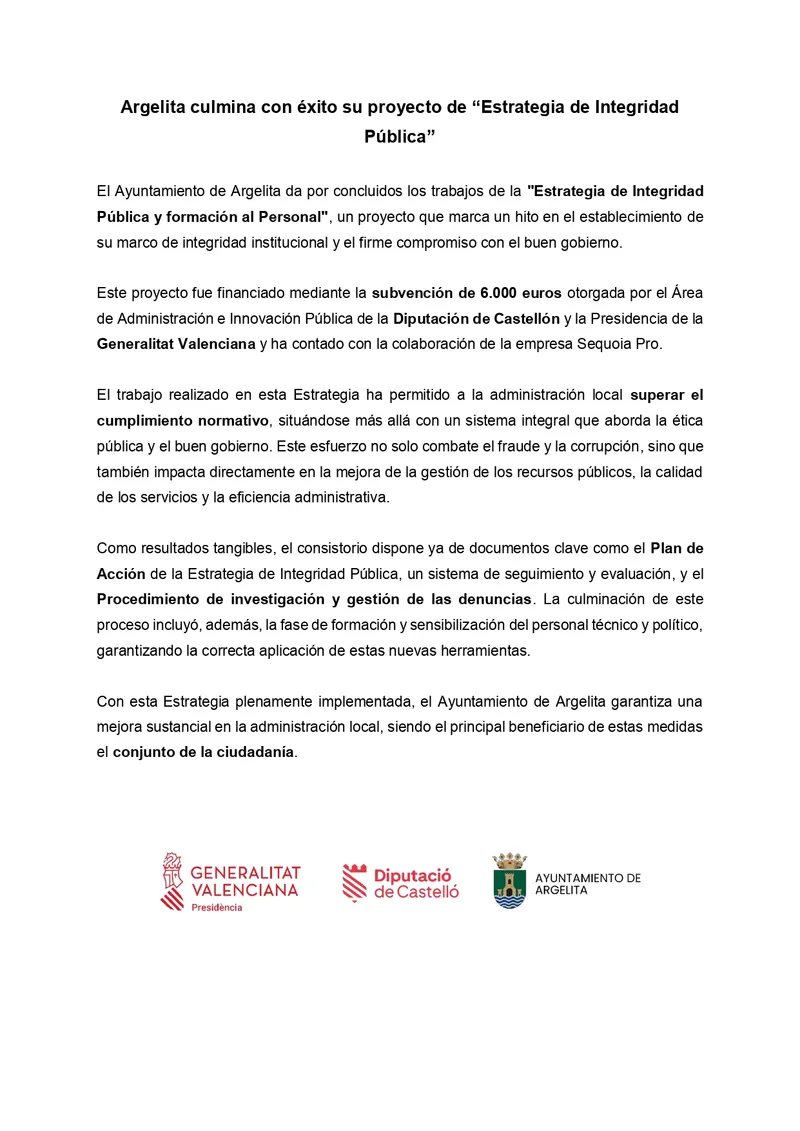 Argelita culmina con éxito su proyecto de “Estrategia de Integridad Pública”

El Ayuntamiento de Argelita da por concluidos los trabajos de la "Estrategia de Integridad Pública y formación al Personal", un proyecto que marca un hito en el establecimiento de su marco de integridad institucional y el firme compromiso con el buen gobierno.

Este proyecto fue financiado mediante la subvención de 6.000 euros otorgada por el Área de Administración e Innovación Pública de la Diputación de Castellón y la Presidencia de la Generalitat Valenciana y ha contado con la colaboración de la empresa Sequoia Pro.

El trabajo realizado en esta Estrategia ha permitido a la administración local superar el cumplimiento normativo, situándose más allá con un sistema integral que aborda la ética pública y el buen gobierno. Este esfuerzo no solo combate el fraude y la corrupción, sino que también impacta directamente en la mejora de la gestión de los recursos públicos, la calidad de los servicios y la eficiencia administrativa.

Como resultados tangibles, el consistorio dispone ya de documentos clave como el Plan de Acción de la Estrategia de Integridad Pública, un sistema de seguimiento y evaluación, y el Procedimiento de investigación y gestión de las denuncias. La culminación de este proceso incluyó, además, la fase de formación y sensibilización del personal técnico y político, garantizando la correcta aplicación de estas nuevas herramientas.

Con esta Estrategia plenamente implementada, el Ayuntamiento de Argelita garantiza una mejora sustancial en la administración local, siendo el principal beneficiario de estas medidas el conjunto de la ciudadanía.

GENERALITAT VALENCIANA Presidència

Diputació de Castelló

AYUNTAMIENTO DE ARGELITA